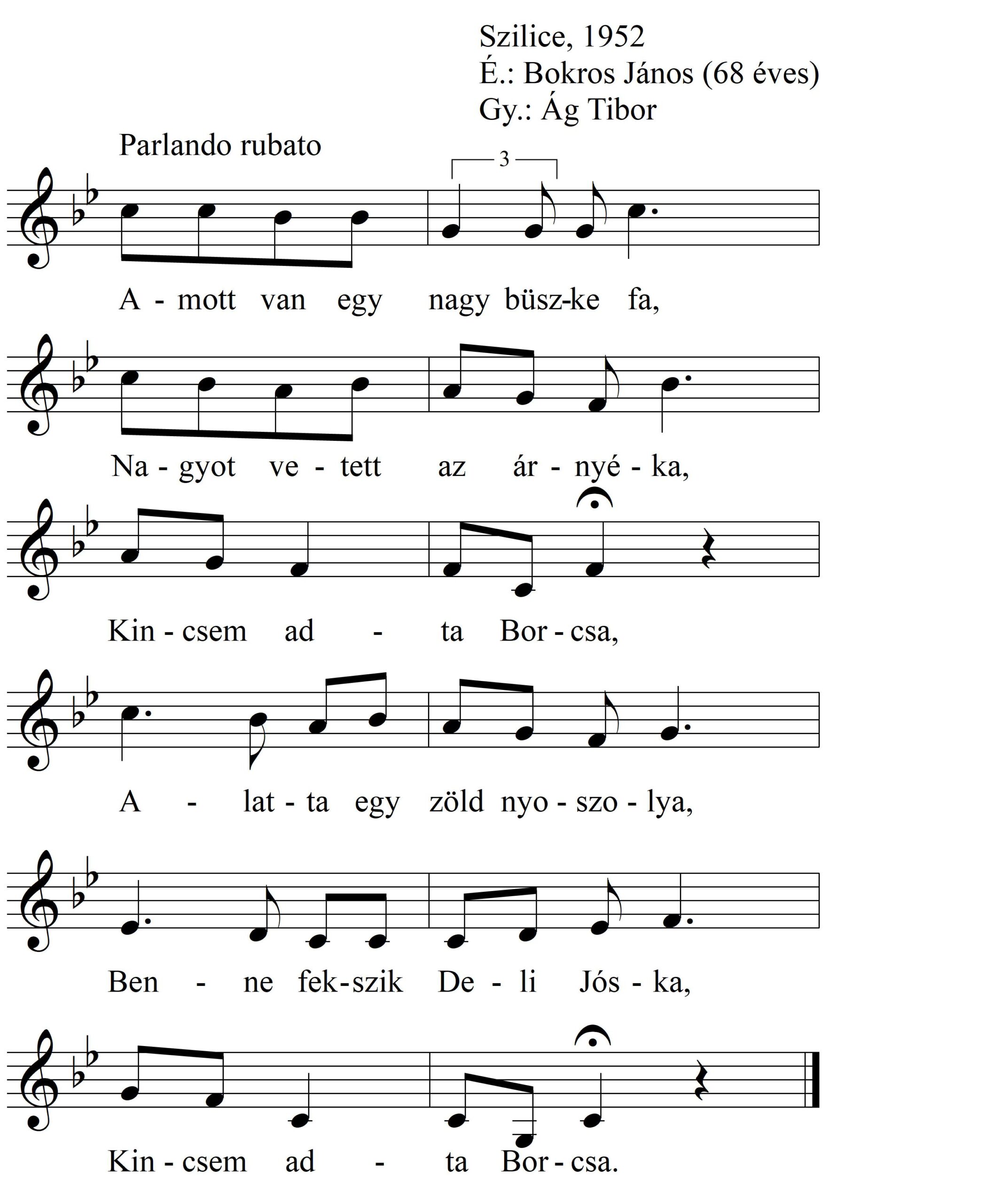 Szilice, 1952
É.: Bokros János (68 éves)
Gy.: Ág Tibor

Parlando rubato

3

A - mott van egy nagy büsz-ke fa,

Na - gyot ve - tett az ár - nyé - ka,

Kin - csem ad - ta Bor - csa,

A - lat - ta egy zöld nyo - szo - lya,

Ben - ne fek-szik De - li Jós - ka,

Kin - csem ad - ta Bor - csa.